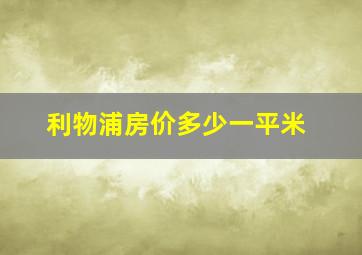 利物浦房价多少一平米